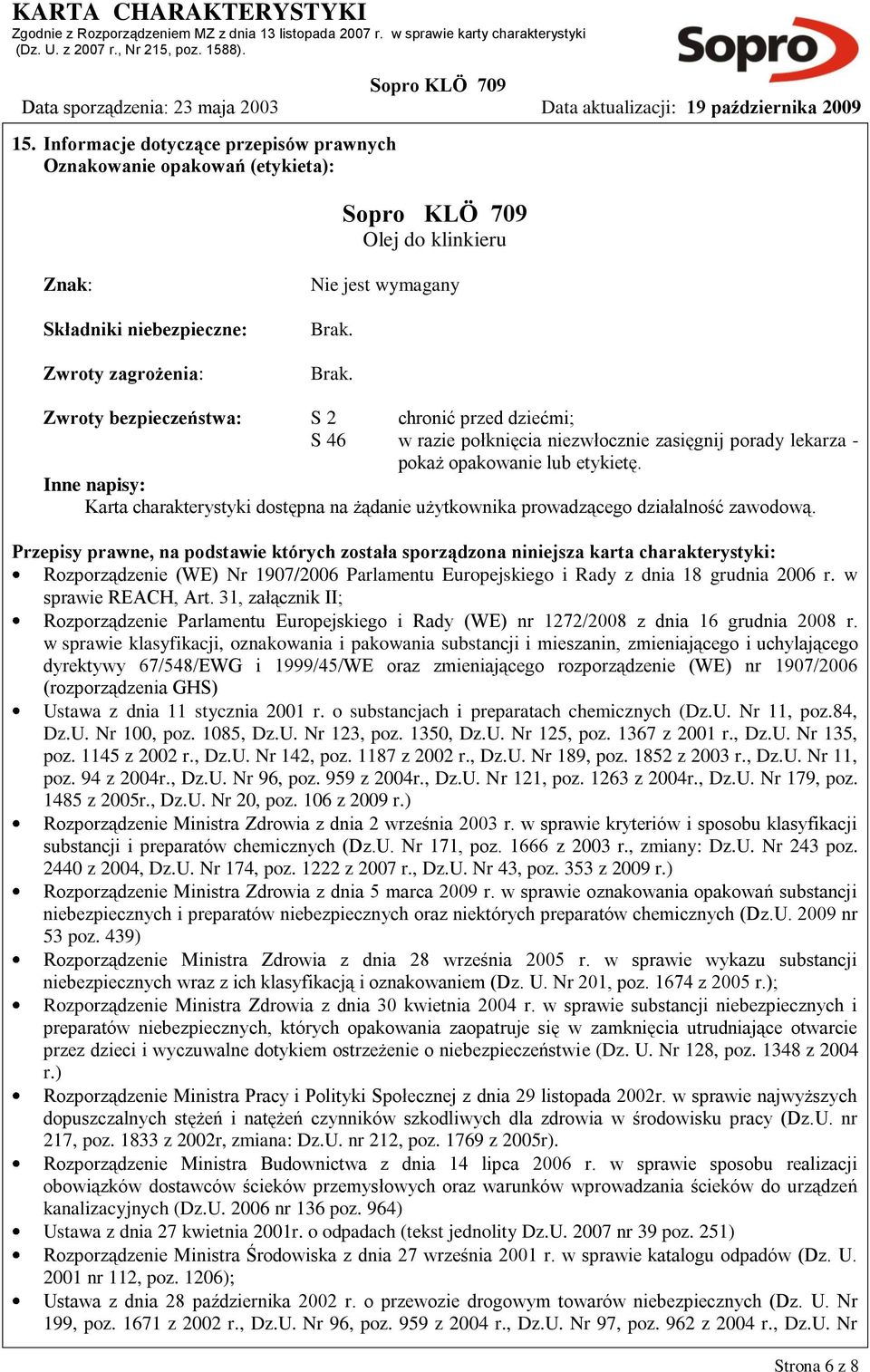 KARTA CHARAKTERYSTYKI
Zgodnie z Rozporządzeniem MZ z dnia 13 listopada 2007 r. w sprawie karty charakterystyki (Dz. U. z 2007 r., Nr 215, poz. 1588).

Sopro

Sopro KLÖ 709
Data sporządzenia: 23 maja 2003
Data aktualizacji: 19 października 2009

15. Informacje dotyczące przepisów prawnych
Oznakowanie opakowań (etykieta):

Sopro KLÖ 709
Olej do klinkieru

Znak: Nie jest wymagany

Składniki niebezpieczne: Brak.

Zwroty zagrożenia: Brak.

Zwroty bezpieczeństwa: S 2 chronić przed dziećmi;
S 46 w razie połknięcia niezwłocznie zasięgnij porady lekarza - pokaż opakowanie lub etykietę.
Inne napisy:
Karta charakterystyki dostępna na żądanie użytkownika prowadzącego działalność zawodową.

Przepisy prawne, na podstawie których została sporządzona niniejsza karta charakterystyki:
• Rozporządzenie (WE) Nr 1907/2006 Parlamentu Europejskiego i Rady z dnia 18 grudnia 2006 r. w sprawie REACH, Art. 31, załącznik II;
• Rozporządzenie Parlamentu Europejskiego i Rady (WE) nr 1272/2008 z dnia 16 grudnia 2008 r. w sprawie klasyfikacji, oznakowania i pakowania substancji i mieszanin, zmieniającego i uchylającego dyrektywy 67/548/EWG i 1999/45/WE oraz zmieniającego rozporządzenie (WE) nr 1907/2006 (rozporządzenia GHS)
• Ustawa z dnia 11 stycznia 2001 r. o substancjach i preparatach chemicznych (Dz.U. Nr 11, poz.84, Dz.U. Nr 100, poz. 1085, Dz.U. Nr 123, poz. 1350, Dz.U. Nr 125, poz. 1367 z 2001 r., Dz.U. Nr 135, poz. 1145 z 2002 r., Dz.U. Nr 142, poz. 1187 z 2002 r., Dz.U. Nr 189, poz. 1852 z 2003 r., Dz.U. Nr 11, poz. 94 z 2004r., Dz.U. Nr 96, poz. 959 z 2004r., Dz.U. Nr 121, poz. 1263 z 2004r., Dz.U. Nr 179, poz. 1485 z 2005r., Dz.U. Nr 20, poz. 106 z 2009 r.)
• Rozporządzenie Ministra Zdrowia z dnia 2 września 2003 r. w sprawie kryteriów i sposobu klasyfikacji substancji i preparatów chemicznych (Dz.U. Nr 171, poz. 1666 z 2003 r., zmiany: Dz.U. Nr 243 poz. 2440 z 2004, Dz.U. Nr 174, poz. 1222 z 2007 r., Dz.U. Nr 43, poz. 353 z 2009 r.)
• Rozporządzenie Ministra Zdrowia z dnia 5 marca 2009 r. w sprawie oznakowania opakowań substancji niebezpiecznych i preparatów niebezpiecznych oraz niektórych preparatów chemicznych (Dz.U. 2009 nr 53 poz. 439)
• Rozporządzenie Ministra Zdrowia z dnia 28 września 2005 r. w sprawie wykazu substancji niebezpiecznych wraz z ich klasyfikacją i oznakowaniem (Dz. U. Nr 201, poz. 1674 z 2005 r.);
• Rozporządzenie Ministra Zdrowia z dnia 30 kwietnia 2004 r. w sprawie substancji niebezpiecznych i preparatów niebezpiecznych, których opakowania zaopatruje się w zamknięcia utrudniające otwarcie przez dzieci i wyczuwalne dotykiem ostrzeżenie o niebezpieczeństwie (Dz. U. Nr 128, poz. 1348 z 2004 r.)
• Rozporządzenie Ministra Pracy i Polityki Społecznej z dnia 29 listopada 2002r. w sprawie najwyższych dopuszczalnych stężeń i natężeń czynników szkodliwych dla zdrowia w środowisku pracy (Dz.U. nr 217, poz. 1833 z 2002r, zmiana: Dz.U. nr 212, poz. 1769 z 2005r).
• Rozporządzenie Ministra Budownictwa z dnia 14 lipca 2006 r. w sprawie sposobu realizacji obowiązków dostawców ścieków przemysłowych oraz warunków wprowadzania ścieków do urządzeń kanalizacyjnych (Dz.U. 2006 nr 136 poz. 964)
• Ustawa z dnia 27 kwietnia 2001r. o odpadach (tekst jednolity Dz.U. 2007 nr 39 poz. 251)
• Rozporządzenie Ministra Środowiska z dnia 27 września 2001 r. w sprawie katalogu odpadów (Dz. U. 2001 nr 112, poz. 1206);
• Ustawa z dnia 28 października 2002 r. o przewozie drogowym towarów niebezpiecznych (Dz. U. Nr 199, poz. 1671 z 2002 r., Dz.U. Nr 96, poz. 959 z 2004 r., Dz.U. Nr 97, poz. 962 z 2004 r., Dz.U. Nr

Strona 6 z 8